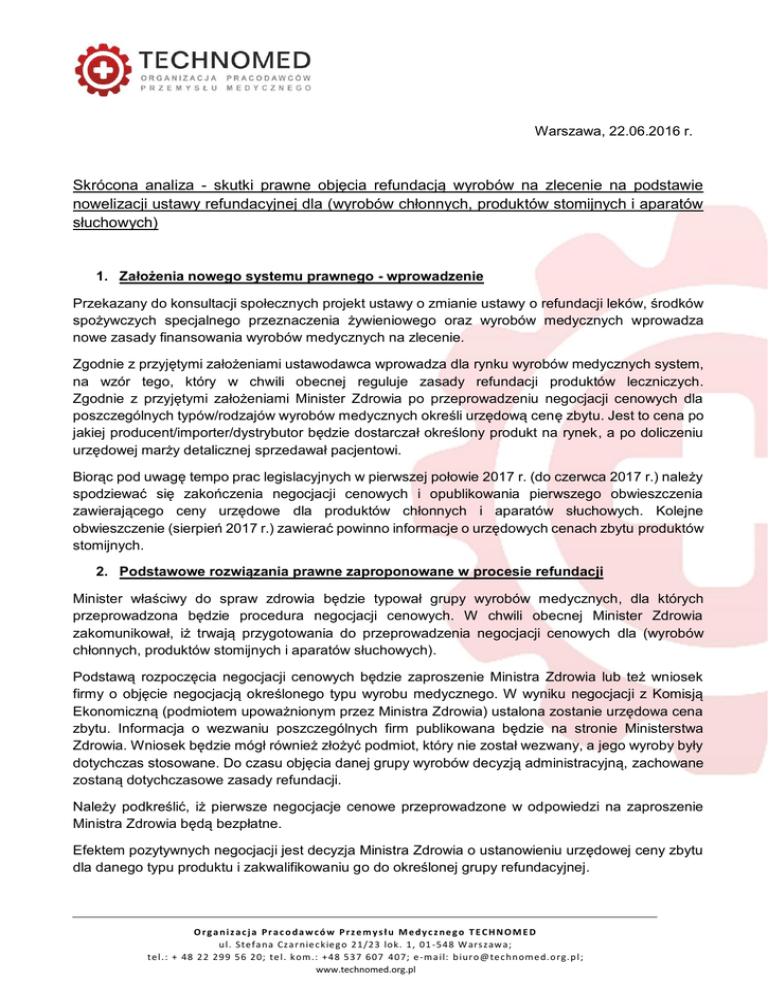 TECHNOMED
ORGANIZACJA PRACODAWCÓW PRZEMYSŁU MEDYCZNEGO

Warszawa, 22.06.2016 r.

Skrócona analiza - skutki prawne objęcia refundacją wyrobów na zlecenie na podstawie nowelizacji ustawy refundacyjnej dla (wyrobów chłonnych, produktów stomijnych i aparatów słuchowych)

1. Założenia nowego systemu prawnego - wprowadzenie

Przekazany do konsultacji społecznych projekt ustawy o zmianie ustawy o refundacji leków, środków spożywczych specjalnego przeznaczenia żywieniowego oraz wyrobów medycznych wprowadza nowe zasady finansowania wyrobów medycznych na zlecenie.

Zgodnie z przyjętymi założeniami ustawodawca wprowadza dla rynku wyrobów medycznych system, na wzór tego, który w chwili obecnej reguluje zasady refundacji produktów leczniczych. Zgodnie z przyjętymi założeniami Minister Zdrowia po przeprowadzeniu negocjacji cenowych dla poszczególnych typów/rodzajów wyrobów medycznych określi urzędową cenę zbytu. Jest to cena po jakiej producent/importer/dystrybutor będzie dostarczał określony produkt na rynek, a po doliczeniu urzędowej marży detalicznej sprzedawał pacjentowi.

Biorąc pod uwagę tempo prac legislacyjnych w pierwszej połowie 2017 r. (do czerwca 2017 r.) należy spodziewać się zakończenia negocjacji cenowych i opublikowania pierwszego obwieszczenia zawierającego ceny urzędowe dla produktów chłonnych i aparatów słuchowych. Kolejne obwieszczenie (sierpień 2017 r.) zawierać powinno informacje o urzędowych cenach zbytu produktów stomijnych.

2. Podstawowe rozwiązania prawne zaproponowane w procesie refundacji

Minister właściwy do spraw zdrowia będzie typował grupy wyrobów medycznych, dla których przeprowadzona będzie procedura negocjacji cenowych. W chwili obecnej Minister Zdrowia zakomunikował, iż trwają przygotowania do przeprowadzenia negocjacji cenowych dla (wyrobów chłonnych, produktów stomijnych i aparatów słuchowych).

Podstawą rozpoczęcia negocjacji cenowych będzie zaproszenie Ministra Zdrowia lub też wniosek firmy o objęcie negocjacją określonego typu wyrobu medycznego. W wyniku negocjacji z Komisją Ekonomiczną (podmiotem upoważnionym przez Ministra Zdrowia) ustalona zostanie urzędowa cena zbytu. Informacja o wezwaniu poszczególnych firm publikowana będzie na stronie Ministerstwa Zdrowia. Wniosek będzie mógł również złożyć podmiot, który nie został wezwany, a jego wyroby były dotychczas stosowane. Do czasu objęcia danej grupy wyrobów decyzją administracyjną, zachowane zostaną dotychczasowe zasady refundacji.

Należy podkreślić, iż pierwsze negocjacje cenowe przeprowadzone w odpowiedzi na zaproszenie Ministra Zdrowia będą bezpłatne.

Efektem pozytywnych negocjacji jest decyzja Ministra Zdrowia o ustanowieniu urzędowej ceny zbytu dla danego typu produktu i zakwalifikowaniu go do określonej grupy refundacyjnej.

Organizacja Pracodawców Przemysłu Medycznego TECHNOMED
ul. Stefana Czarnieckiego 21/23 lok. 1, 01-548 Warszawa;
tel.: + 48 22 299 56 20; tel. kom.: +48 537 607 407; e-mail: biuro@technomed.org.pl;
www.technomed.org.pl